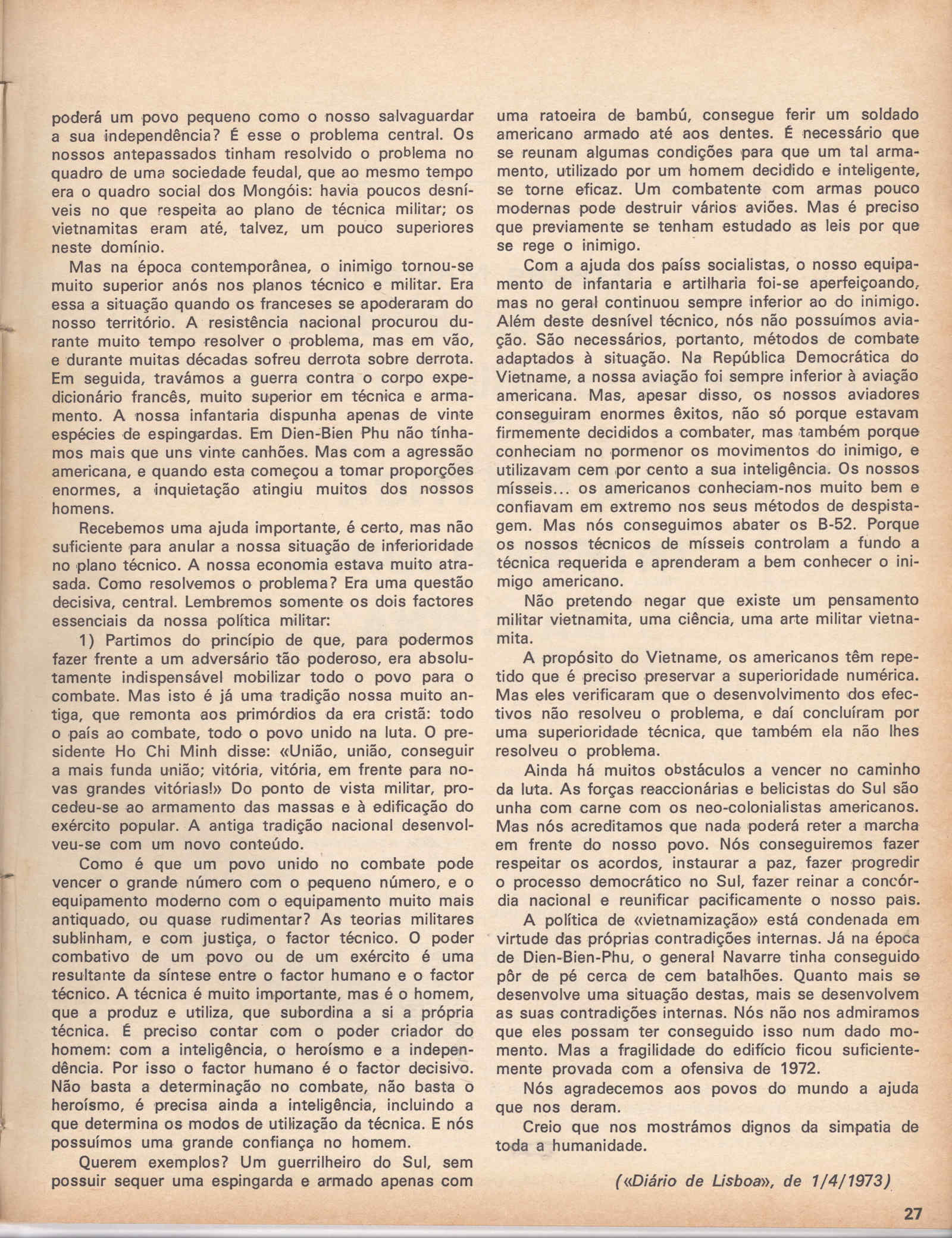 poderá um povo pequeno como o nosso salvaguardar a sua independência? É esse o problema central. Os nossos antepassados tinham resolvido o problema no quadro de uma sociedade feudal, que ao mesmo tempo era o quadro social dos Mongóis: havia poucos desníveis no que respeita ao plano de técnica militar; os vietnamitas eram até, talvez, um pouco superiores neste domínio.

Mas na época contemporânea, o inimigo tornou-se muito superior anós nos planos técnico e militar. Era essa a situação quando os franceses se apoderaram do nosso território. A resistência nacional procurou durante muito tempo resolver o problema, mas em vão, e durante muitas décadas sofreu derrota sobre derrota. Em seguida, travámos a guerra contra o corpo expedicionário francês, muito superior em técnica e armamento. A nossa infantaria dispunha apenas de vinte espécies de espingardas. Em Dien-Bien Phu não tínhamos mais que uns vinte canhões. Mas com a agressão americana, e quando esta começou a tomar proporções enormes, a inquietação atingiu muitos dos nossos homens.

Recebemos uma ajuda importante, é certo, mas não suficiente para anular a nossa situação de inferioridade no plano técnico. A nossa economia estava muito atrasada. Como resolvemos o problema? Era uma questão decisiva, central. Lembremos somente os dois factores essenciais da nossa política militar:

1) Partimos do princípio de que, para podermos fazer frente a um adversário tão poderoso, era absolutamente indispensável mobilizar todo o povo para o combate. Mas isto é já uma tradição nossa muito antiga, que remonta aos primórdios da era cristã: todo o país ao combate, todo o povo unido na luta. O presidente Ho Chi Minh disse: «União, união, conseguir a mais funda união; vitória, vitória, em frente para novas grandes vitórias!» Do ponto de vista militar, procedeu-se ao armamento das massas e à edificação do exército popular. A antiga tradição nacional desenvolveu-se com um novo conteúdo.

Como é que um povo unido no combate pode vencer o grande número com o pequeno número, e o equipamento moderno com o equipamento muito mais antiquado, ou quase rudimentar? As teorias militares sublinham, e com justiça, o factor técnico. O poder combativo de um povo ou de um exército é uma resultante da síntese entre o factor humano e o factor técnico. A técnica é muito importante, mas é o homem, que a produz e utiliza, que subordina a si a própria técnica. É preciso contar com o poder criador do homem: com a inteligência, o heroísmo e a independência. Por isso o factor humano é o factor decisivo. Não basta a determinação no combate, não basta o heroísmo, é precisa ainda a inteligência, incluindo a que determina os modos de utilização da técnica. E nós possuímos uma grande confiança no homem.

Querem exemplos? Um guerrilheiro do Sul, sem possuir sequer uma espingarda e armado apenas com uma ratoeira de bambú, consegue ferir um soldado americano armado até aos dentes. É necessário que se reunam algumas condições para que um tal armamento, utilizado por um homem decidido e inteligente, se torne eficaz. Um combatente com armas pouco modernas pode destruir vários aviões. Mas é preciso que previamente se tenham estudado as leis por que se rege o inimigo.

Com a ajuda dos paíss socialistas, o nosso equipamento de infantaria e artilharia foi-se aperfeiçoando, mas no geral continuou sempre inferior ao do inimigo. Além deste desnível técnico, nós não possuímos aviação. São necessários, portanto, métodos de combate adaptados à situação. Na República Democrática do Vietname, a nossa aviação foi sempre inferior à aviação americana. Mas, apesar disso, os nossos aviadores conseguiram enormes êxitos, não só porque estavam firmemente decididos a combater, mas também porque conheciam no pormenor os movimentos do inimigo, e utilizavam cem por cento a sua inteligência. Os nossos mísseis... os americanos conheciam-nos muito bem e confiavam em extremo nos seus métodos de despistagem. Mas nós conseguimos abater os B-52. Porque os nossos técnicos de mísseis controlam a fundo a técnica requerida e aprenderam a bem conhecer o inimigo americano.

Não pretendo negar que existe um pensamento militar vietnamita, uma ciência, uma arte militar vietnamita.

A propósito do Vietname, os americanos têm repetido que é preciso preservar a superioridade numérica. Mas eles verificaram que o desenvolvimento dos efectivos não resolveu o problema, e daí concluíram por uma superioridade técnica, que também ela não lhes resolveu o problema.

Ainda há muitos obstáculos a vencer no caminho da luta. As forças reaccionárias e belicistas do Sul são unha com carne com os neo-colonialistas americanos. Mas nós acreditamos que nada poderá reter a marcha em frente do nosso povo. Nós conseguiremos fazer respeitar os acordos, instaurar a paz, fazer progredir o processo democrático no Sul, fazer reinar a concórdia nacional e reunificar pacificamente o nosso país.

A política de «vietnamização» está condenada em virtude das próprias contradições internas. Já na época de Dien-Bien-Phu, o general Navarre tinha conseguido pôr de pé cerca de cem batalhões. Quanto mais se desenvolve uma situação destas, mais se desenvolvem as suas contradições internas. Nós não nos admiramos que eles possam ter conseguido isso num dado momento. Mas a fragilidade do edifício ficou suficientemente provada com a ofensiva de 1972.

Nós agradecemos aos povos do mundo a ajuda que nos deram.

Creio que nos mostrámos dignos da simpatia de toda a humanidade.

(«Diário de Lisboa», de 1/4/1973)

27